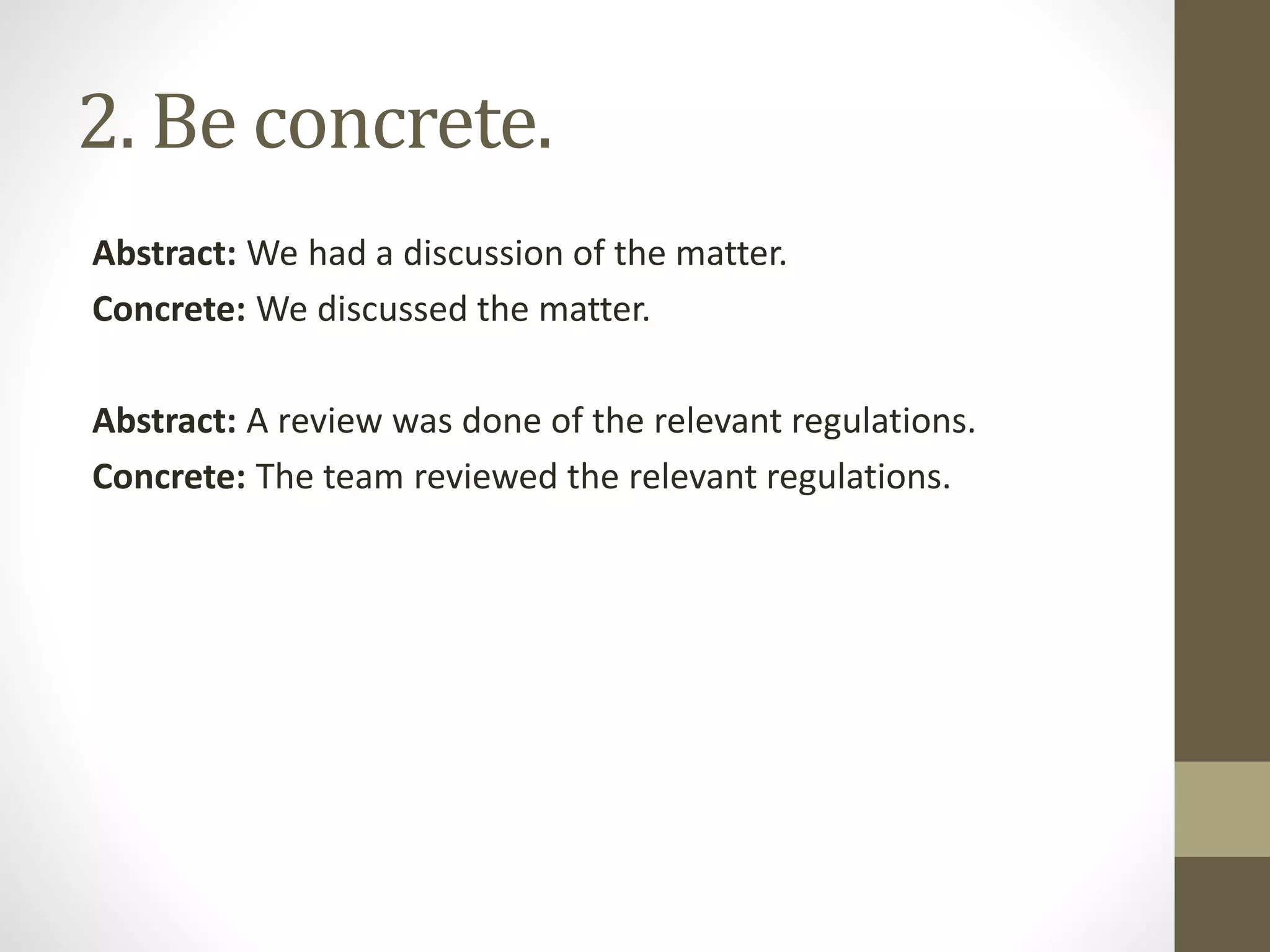 2. Be concrete.

Abstract: We had a discussion of the matter.
Concrete: We discussed the matter.

Abstract: A review was done of the relevant regulations.
Concrete: The team reviewed the relevant regulations.